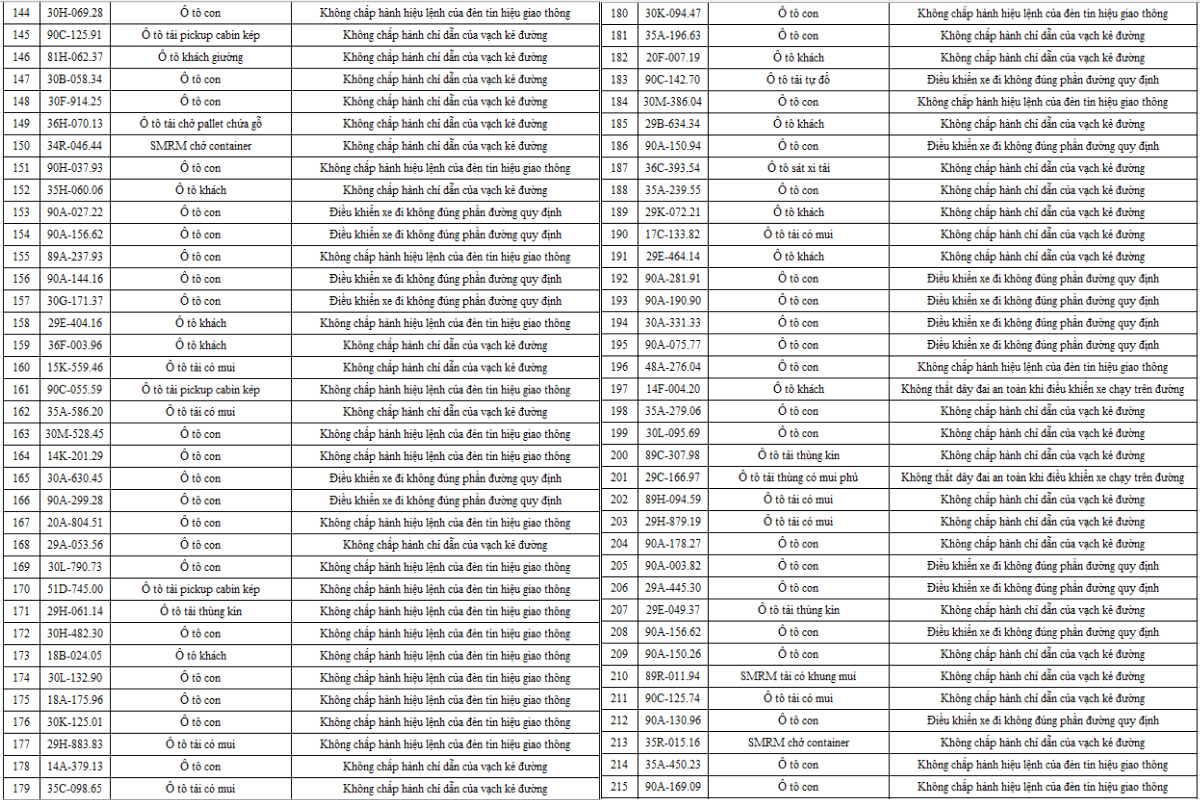 | 144 | 30H-069.28 | Ô tô con | Không chấp hành hiệu lệnh của đèn tín hiệu giao thông |
|---|---|---|---|
| 145 | 90C-125.91 | Ô tô tải pickup cabin kép | Không chấp hành chỉ dẫn của vạch kẻ đường |
| 146 | 81H-062.37 | Ô tô khách giường | Không chấp hành chỉ dẫn của vạch kẻ đường |
| 147 | 30B-058.34 | Ô tô con | Không chấp hành chỉ dẫn của vạch kẻ đường |
| 148 | 30F-914.25 | Ô tô con | Không chấp hành chỉ dẫn của vạch kẻ đường |
| 149 | 36H-070.13 | Ô tô tải chở pallet chứa gỗ | Không chấp hành chỉ dẫn của vạch kẻ đường |
| 150 | 34R-046.44 | SMRM chở container | Không chấp hành chỉ dẫn của vạch kẻ đường |
| 151 | 90H-037.93 | Ô tô con | Không chấp hành hiệu lệnh của đèn tín hiệu giao thông |
| 152 | 35H-060.06 | Ô tô khách | Không chấp hành chỉ dẫn của vạch kẻ đường |
| 153 | 90A-027.22 | Ô tô con | Điều khiển xe đi không đúng phần đường quy định |
| 154 | 90A-156.62 | Ô tô con | Điều khiển xe đi không đúng phần đường quy định |
| 155 | 89A-237.93 | Ô tô con | Không chấp hành hiệu lệnh của đèn tín hiệu giao thông |
| 156 | 90A-144.16 | Ô tô con | Điều khiển xe đi không đúng phần đường quy định |
| 157 | 30G-171.37 | Ô tô con | Điều khiển xe đi không đúng phần đường quy định |
| 158 | 29E-404.16 | Ô tô khách | Không chấp hành hiệu lệnh của đèn tín hiệu giao thông |
| 159 | 36F-003.96 | Ô tô khách | Không chấp hành chỉ dẫn của vạch kẻ đường |
| 160 | 15K-559.46 | Ô tô tải có mui | Không chấp hành chỉ dẫn của vạch kẻ đường |
| 161 | 90C-055.59 | Ô tô tải pickup cabin kép | Không chấp hành hiệu lệnh của đèn tín hiệu giao thông |
| 162 | 35A-586.20 | Ô tô tải có mui | Không chấp hành chỉ dẫn của vạch kẻ đường |
| 163 | 30M-528.45 | Ô tô con | Không chấp hành hiệu lệnh của đèn tín hiệu giao thông |
| 164 | 14K-201.29 | Ô tô con | Không chấp hành hiệu lệnh của đèn tín hiệu giao thông |
| 165 | 30A-630.45 | Ô tô con | Điều khiển xe đi không đúng phần đường quy định |
| 166 | 90A-299.28 | Ô tô con | Điều khiển xe đi không đúng phần đường quy định |
| 167 | 20A-804.51 | Ô tô con | Không chấp hành hiệu lệnh của đèn tín hiệu giao thông |
| 168 | 29A-053.56 | Ô tô con | Không chấp hành chỉ dẫn của vạch kẻ đường |
| 169 | 30L-790.73 | Ô tô con | Không chấp hành hiệu lệnh của đèn tín hiệu giao thông |
| 170 | 51D-745.00 | Ô tô tải pickup cabin kép | Không chấp hành hiệu lệnh của đèn tín hiệu giao thông |
| 171 | 29H-061.14 | Ô tô tải thùng kín | Không chấp hành hiệu lệnh của đèn tín hiệu giao thông |
| 172 | 30H-482.30 | Ô tô con | Không chấp hành hiệu lệnh của đèn tín hiệu giao thông |
| 173 | 18B-024.05 | Ô tô khách | Không chấp hành hiệu lệnh của đèn tín hiệu giao thông |
| 174 | 30L-132.90 | Ô tô con | Không chấp hành hiệu lệnh của đèn tín hiệu giao thông |
| 175 | 18A-175.96 | Ô tô con | Không chấp hành hiệu lệnh của đèn tín hiệu giao thông |
| 176 | 30K-125.01 | Ô tô con | Không chấp hành hiệu lệnh của đèn tín hiệu giao thông |
| 177 | 29H-883.83 | Ô tô tải có mui | Không chấp hành hiệu lệnh của đèn tín hiệu giao thông |
| 178 | 14A-379.13 | Ô tô con | Không chấp hành chỉ dẫn của vạch kẻ đường |
| 179 | 35C-098.65 | Ô tô tải có mui | Không chấp hành chỉ dẫn của vạch kẻ đường |

| 180 | 30K-094.47 | Ô tô con | Không chấp hành hiệu lệnh của đèn tín hiệu giao thông |
|---|---|---|---|
| 181 | 35A-196.63 | Ô tô con | Không chấp hành chỉ dẫn của vạch kẻ đường |
| 182 | 20F-007.19 | Ô tô khách | Không chấp hành chỉ dẫn của vạch kẻ đường |
| 183 | 90C-142.70 | Ô tô tải tự đổ | Điều khiển xe đi không đúng phần đường quy định |
| 184 | 30M-386.04 | Ô tô con | Không chấp hành hiệu lệnh của đèn tín hiệu giao thông |
| 185 | 29B-634.34 | Ô tô khách | Không chấp hành chỉ dẫn của vạch kẻ đường |
| 186 | 90A-150.94 | Ô tô con | Điều khiển xe đi không đúng phần đường quy định |
| 187 | 36C-393.54 | Ô tô sát xi tải | Không chấp hành chỉ dẫn của vạch kẻ đường |
| 188 | 35A-239.55 | Ô tô con | Không chấp hành chỉ dẫn của vạch kẻ đường |
| 189 | 29K-072.21 | Ô tô khách | Không chấp hành chỉ dẫn của vạch kẻ đường |
| 190 | 17C-133.82 | Ô tô tải có mui | Không chấp hành chỉ dẫn của vạch kẻ đường |
| 191 | 29E-464.14 | Ô tô khách | Không chấp hành chỉ dẫn của vạch kẻ đường |
| 192 | 90A-281.91 | Ô tô con | Điều khiển xe đi không đúng phần đường quy định |
| 193 | 90A-190.90 | Ô tô con | Điều khiển xe đi không đúng phần đường quy định |
| 194 | 30A-331.33 | Ô tô con | Điều khiển xe đi không đúng phần đường quy định |
| 195 | 90A-075.77 | Ô tô con | Điều khiển xe đi không đúng phần đường quy định |
| 196 | 48A-276.04 | Ô tô con | Không chấp hành hiệu lệnh của đèn tín hiệu giao thông |
| 197 | 14F-004.20 | Ô tô khách | Không thắt dây đai an toàn khi điều khiển xe chạy trên đường |
| 198 | 35A-279.06 | Ô tô con | Không chấp hành chỉ dẫn của vạch kẻ đường |
| 199 | 30L-095.69 | Ô tô con | Không chấp hành chỉ dẫn của vạch kẻ đường |
| 200 | 89C-307.98 | Ô tô tải thùng kín | Không chấp hành chỉ dẫn của vạch kẻ đường |
| 201 | 29C-166.97 | Ô tô tải thùng có mui phủ | Không thắt dây đai an toàn khi điều khiển xe chạy trên đường |
| 202 | 89H-094.59 | Ô tô tải có mui | Không chấp hành chỉ dẫn của vạch kẻ đường |
| 203 | 29H-879.19 | Ô tô tải có mui | Không chấp hành chỉ dẫn của vạch kẻ đường |
| 204 | 90A-178.27 | Ô tô con | Không chấp hành chỉ dẫn của vạch kẻ đường |
| 205 | 90A-003.82 | Ô tô con | Điều khiển xe đi không đúng phần đường quy định |
| 206 | 29A-445.30 | Ô tô con | Điều khiển xe đi không đúng phần đường quy định |
| 207 | 29E-049.37 | Ô tô tải thùng kín | Không chấp hành chỉ dẫn của vạch kẻ đường |
| 208 | 90A-156.62 | Ô tô con | Điều khiển xe đi không đúng phần đường quy định |
| 209 | 90A-150.26 | Ô tô con | Không chấp hành chỉ dẫn của vạch kẻ đường |
| 210 | 89R-011.94 | SMRM tải có khung mui | Không chấp hành chỉ dẫn của vạch kẻ đường |
| 211 | 90C-125.74 | Ô tô tải có mui | Không chấp hành chỉ dẫn của vạch kẻ đường |
| 212 | 90A-130.96 | Ô tô con | Điều khiển xe đi không đúng phần đường quy định |
| 213 | 35R-015.16 | SMRM chở container | Không chấp hành chỉ dẫn của vạch kẻ đường |
| 214 | 35A-450.23 | Ô tô con | Không chấp hành hiệu lệnh của đèn tín hiệu giao thông |
| 215 | 90A-169.09 | Ô tô con | Không chấp hành hiệu lệnh của đèn tín hiệu giao thông |